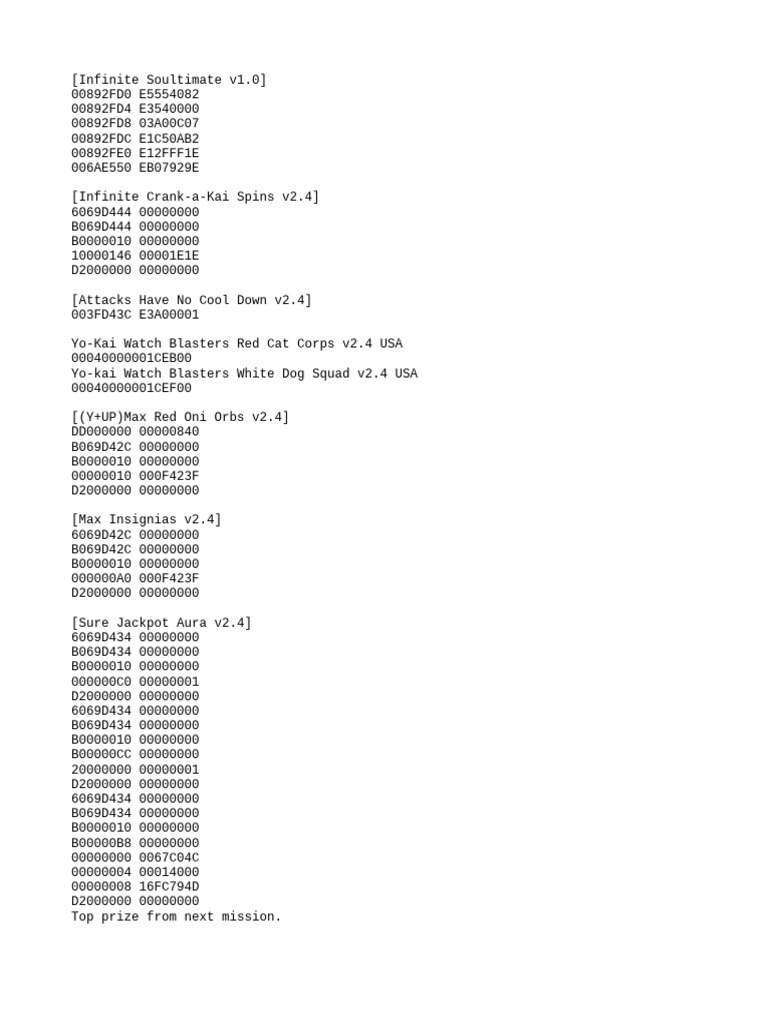 [Infinite Soultimate v1.0]
00892FD0 E5554082
00892FD4 E3540000
00892FD8 03A00C07
00892FDC E1C50AB2
00892FE0 E12FFF1E
006AE550 EB07929E

[Infinite Crank-a-Kai Spins v2.4]
6069D444 00000000
B069D444 00000000
B0000010 00000000
10000146 00001E1E
D2000000 00000000

[Attacks Have No Cool Down v2.4]
003FD43C E3A00001

Yo-Kai Watch Blasters Red Cat Corps v2.4 USA
00040000001CEB00
Yo-kai Watch Blasters White Dog Squad v2.4 USA
00040000001CEF00

[(Y+UP)Max Red Oni Orbs v2.4]
DD000000 00000840
B069D42C 00000000
B0000010 00000000
00000010 000F423F
D2000000 00000000

[Max Insignias v2.4]
6069D42C 00000000
B069D42C 00000000
B0000010 00000000
000000A0 000F423F
D2000000 00000000

[Sure Jackpot Aura v2.4]
6069D434 00000000
B069D434 00000000
B0000010 00000000
000000C0 00000001
D2000000 00000000
6069D434 00000000
B069D434 00000000
B0000010 00000000
B00000CC 00000000
20000000 00000001
D2000000 00000000
6069D434 00000000
B069D434 00000000
B0000010 00000000
B00000B8 00000000
00000000 0067C04C
00000004 00014000
00000008 16FC794D
D2000000 00000000
Top prize from next mission.